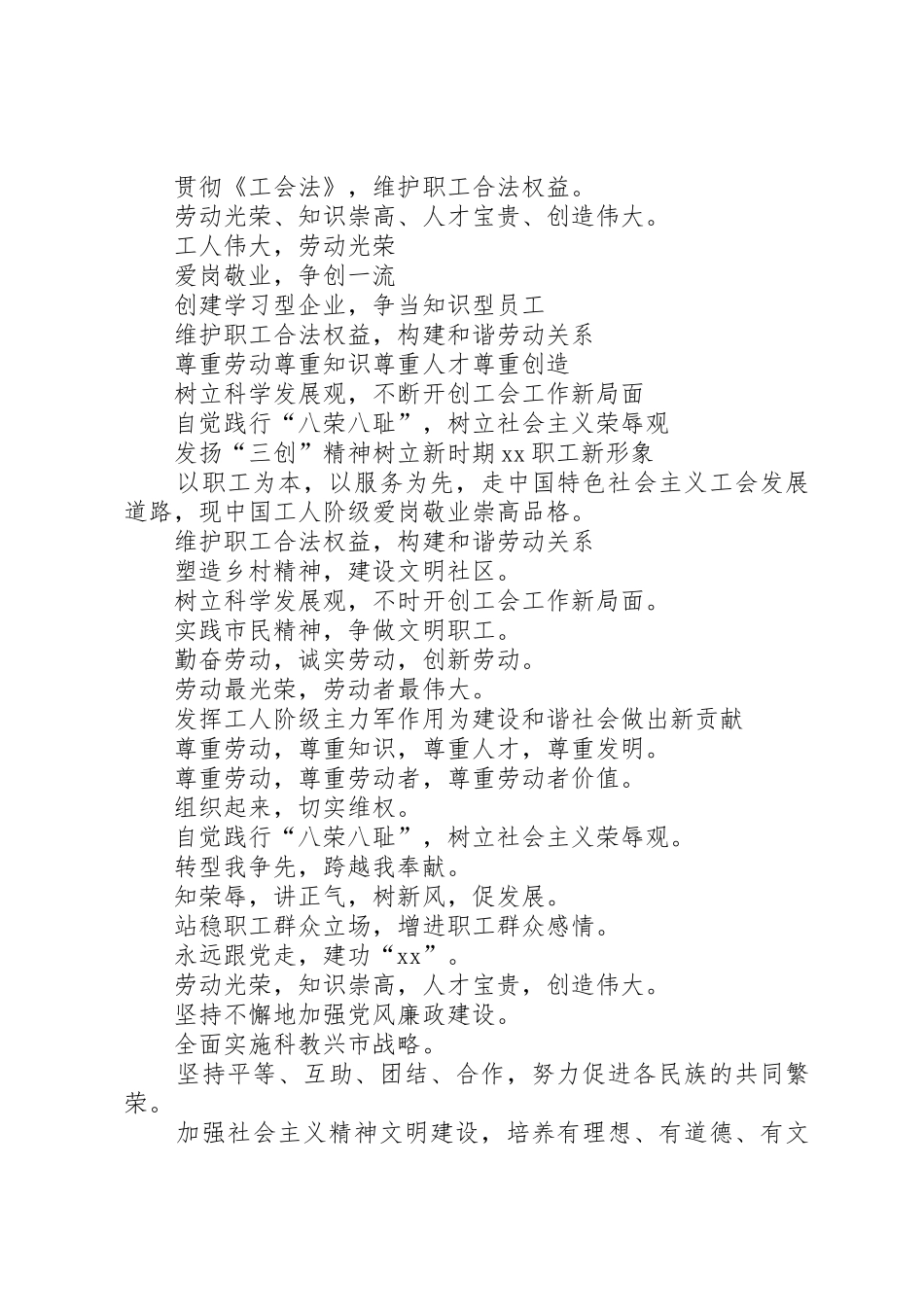 贯彻《工会法》，维护职工合法权益。

劳动光荣、知识崇高、人才宝贵、创造伟大。

工人伟大，劳动光荣

爱岗敬业，争创一流

创建学习型企业，争当知识型员工

维护职工合法权益，构建和谐劳动关系

尊重劳动尊重知识尊重人才尊重创造

树立科学发展观，不断开创工会工作新局面

自觉践行“八荣八耻”，树立社会主义荣辱观

发扬“三创”精神树立新时期xx职工新形象

以职工为本，以服务为先，走中国特色社会主义工会发展道路，现中国工人阶级爱岗敬业崇高品格。

维护职工合法权益，构建和谐劳动关系

塑造乡村精神，建设文明社区。

树立科学发展观，不时开创工会工作新局面。

实践市民精神，争做文明职工。

勤奋劳动，诚实劳动，创新劳动。

劳动最光荣，劳动者最伟大。

发挥工人阶级主力军作用为建设和谐社会做出新贡献

尊重劳动，尊重知识，尊重人才，尊重发明。

尊重劳动，尊重劳动者，尊重劳动者价值。

组织起来，切实维权。

自觉践行“八荣八耻”，树立社会主义荣辱观。

转型我争先，跨越我奉献。

知荣辱，讲正气，树新风，促发展。

站稳职工群众立场，增进职工群众感情。

永远跟党走，建功“xx”。

劳动光荣，知识崇高，人才宝贵，创造伟大。

坚持不懈地加强党风廉政建设。

全面实施科教兴市战略。

坚持平等、互助、团结、合作，努力促进各民族的共同繁荣。

加强社会主义精神文明建设，培养有理想、有道德、有文